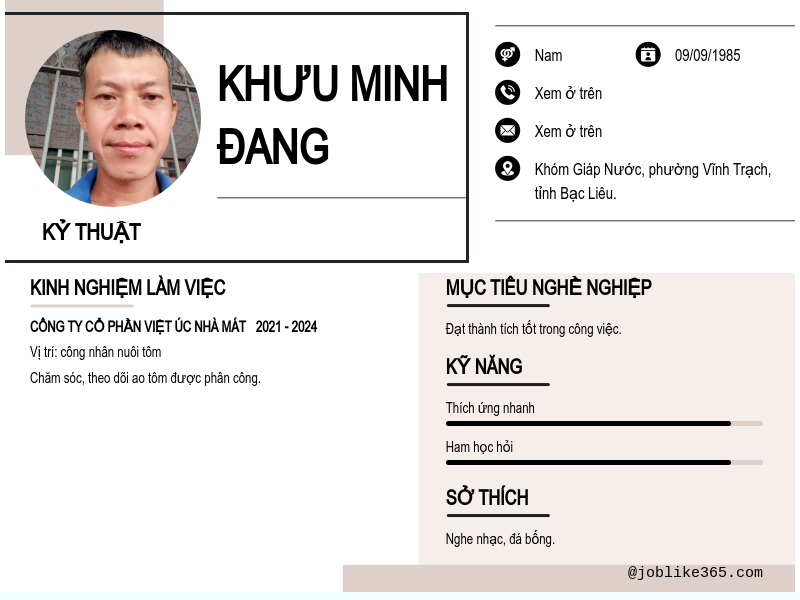 KHƯU MINH ĐANG

KỶ THUẬT

Nam

09/09/1985

Xem ở trên

Xem ở trên

Khóm Giáp Nước, phường Vĩnh Trạch, tỉnh Bạc Liêu.

KINH NGHIỆM LÀM VIỆC

CÔNG TY CỔ PHẦN VIỆT ÚC NHÀ MÁT 2021 - 2024

Vị trí: công nhân nuôi tôm

Chăm sóc, theo dõi ao tôm được phân công.

MỤC TIÊU NGHỀ NGHIỆP

Đạt thành tích tốt trong công việc.

KỸ NĂNG

Thích ứng nhanh

Ham học hỏi

SỞ THÍCH

Nghe nhạc, đá bống.

@joblike365.com